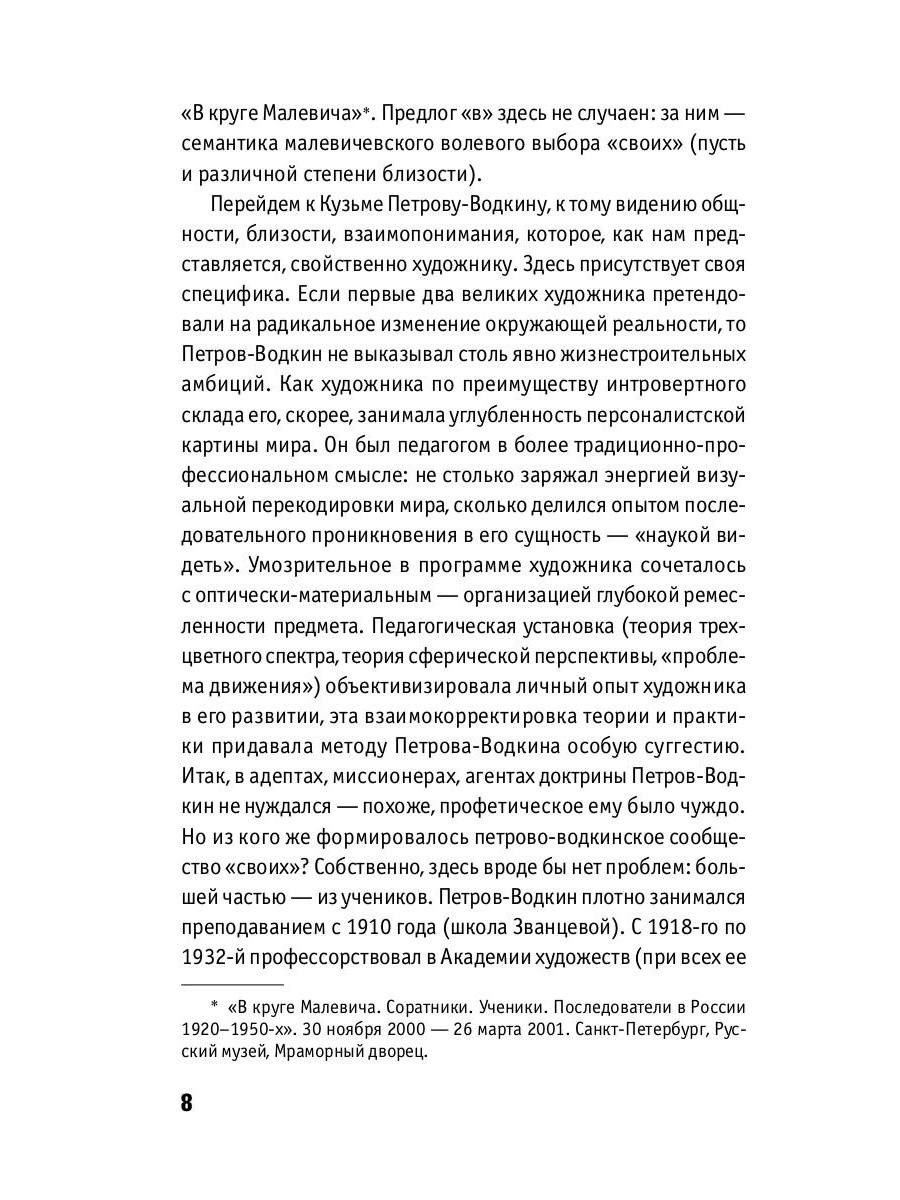 «В круге Малевича»*. Предлог «в» здесь не случаен: за ним — семантика малевичевского волевого выбора «своих» (пусть и различной степени близости).

Перейдем к Кузьме Петрову-Водкину, к тому видению общности, близости, взаимопонимания, которое, как нам представляется, свойственно художнику. Здесь присутствует своя специфика. Если первые два великих художника претендовали на радикальное изменение окружающей реальности, то Петров-Водкин не выказывал столь явно жизнестроительных амбиций. Как художника по преимуществу интровертного склада его, скорее, занимала углубленность персоналистской картины мира. Он был педагогом в более традиционно-профессиональном смысле: не столько заряжал энергией визуальной перекодировки мира, сколько делился опытом последовательного проникновения в его сущность — «наукой видеть». Умозрительное в программе художника сочеталось с оптически-материальным — организацией глубокой ремесленности предмета. Педагогическая установка (теория трехцветного спектра, теория сферической перспективы, «проблема движения») объективизировала личный опыт художника в его развитии, эта взаимокорректировка теории и практики придавала методу Петрова-Водкина особую суггестию. Итак, в адептах, миссионерах, агентах доктрины Петров-Водкин не нуждался — похоже, профетическое ему было чуждо. Но из кого же формировалось петрово-водкинское сообщество «своих»? Собственно, здесь вроде бы нет проблем: большей частью — из учеников. Петров-Водкин плотно занимался преподаванием с 1910 года (школа Званцевой). С 1918-го по 1932-й профессорствовал в Академии художеств (при всех ее

* «В круге Малевича. Соратники. Ученики. Последователи в России 1920–1950-х». 30 ноября 2000 — 26 марта 2001. Санкт-Петербург, Русский музей, Мраморный дворец.

8